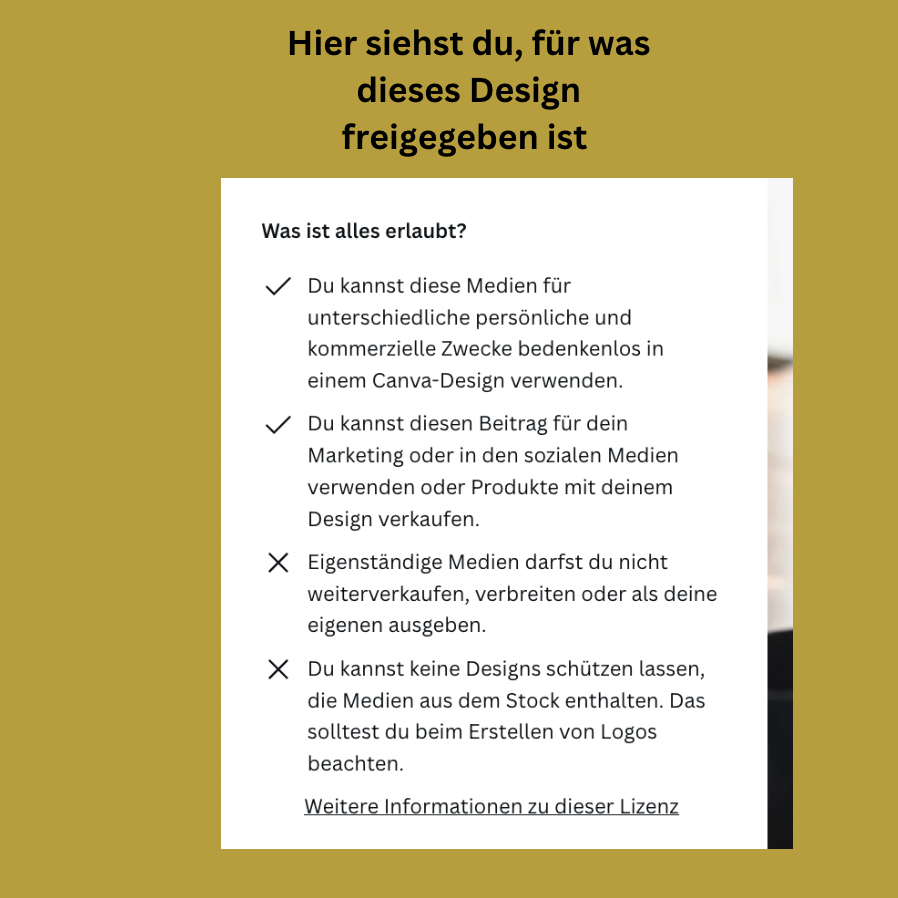 Hier siehst du, für was dieses Design freigegeben ist

Was ist alles erlaubt?

✓ Du kannst diese Medien für unterschiedliche persönliche und kommerzielle Zwecke bedenkenlos in einem Canva-Design verwenden.

✓ Du kannst diesen Beitrag für dein Marketing oder in den sozialen Medien verwenden oder Produkte mit deinem Design verkaufen.

✕ Eigenständige Medien darfst du nicht weiterverkaufen, verbreiten oder als deine eigenen ausgeben.

✕ Du kannst keine Designs schützen lassen, die Medien aus dem Stock enthalten. Das solltest du beim Erstellen von Logos beachten.

Weitere Informationen zu dieser Lizenz